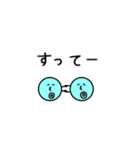 すってー